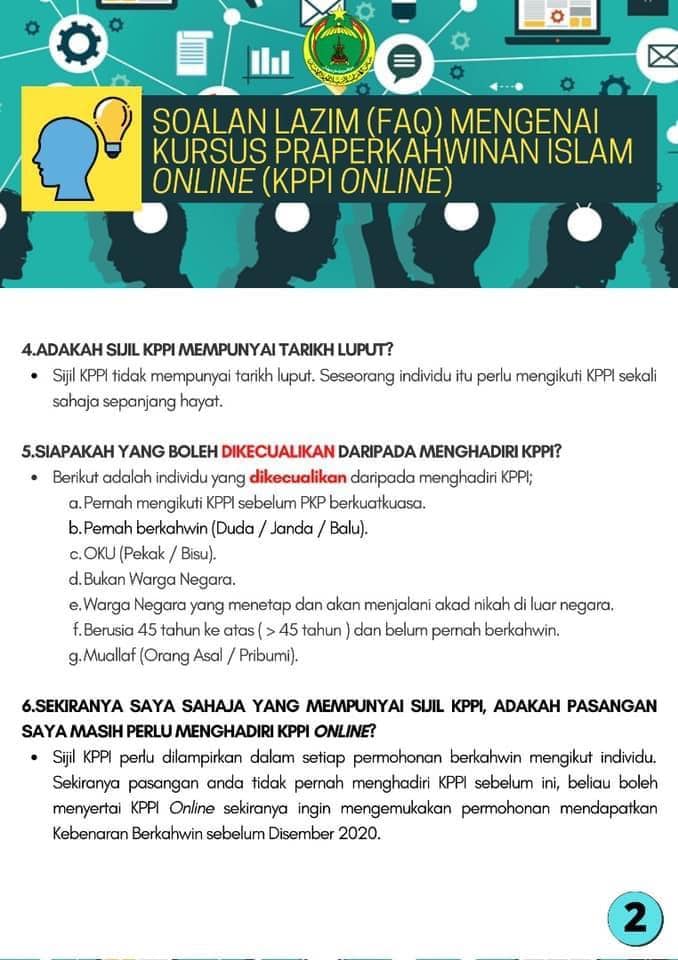 SOALAN LAZIM (FAQ) MENGENAI KURSUS PRAPERKAHWINAN ISLAM ONLINE (KPPI ONLINE)

4.ADAKAH SIJIL KPPI MEMPUNYAI TARIKH LUPUT?

• Sijil KPPI tidak mempunyai tarikh luput. Seseorang individu itu perlu mengikuti KPPI sekali sahaja sepanjang hayat.

5.SIAPAKAH YANG BOLEH DIKECUALIKAN DARIPADA MENGHADIRI KPPI?

• Berikut adalah individu yang dikecualikan daripada menghadiri KPPI;
a. Pernah mengikuti KPPI sebelum PKP berkuatkuasa.
b. Pernah berkahwin (Duda / Janda / Balu).
c. OKU (Pekak / Bisu).
d. Bukan Warga Negara.
e. Warga Negara yang menetap dan akan menjalani akad nikah di luar negara.
f. Berusia 45 tahun ke atas ( > 45 tahun ) dan belum pernah berkahwin.
g. Muallaf (Orang Asal / Pribumi).

6.SEKIRANYA SAYA SAHAJA YANG MEMPUNYAI SIJIL KPPI, ADAKAH PASANGAN SAYA MASIH PERLU MENGHADIRI KPPI ONLINE?

• Sijil KPPI perlu dilampirkan dalam setiap permohonan berkahwin mengikut individu. Sekiranya pasangan anda tidak pernah menghadiri KPPI sebelum ini, beliau boleh menyertai KPPI Online sekiranya ingin mengemukakan permohonan mendapatkan Kebenaran Berkahwin sebelum Disember 2020.

2